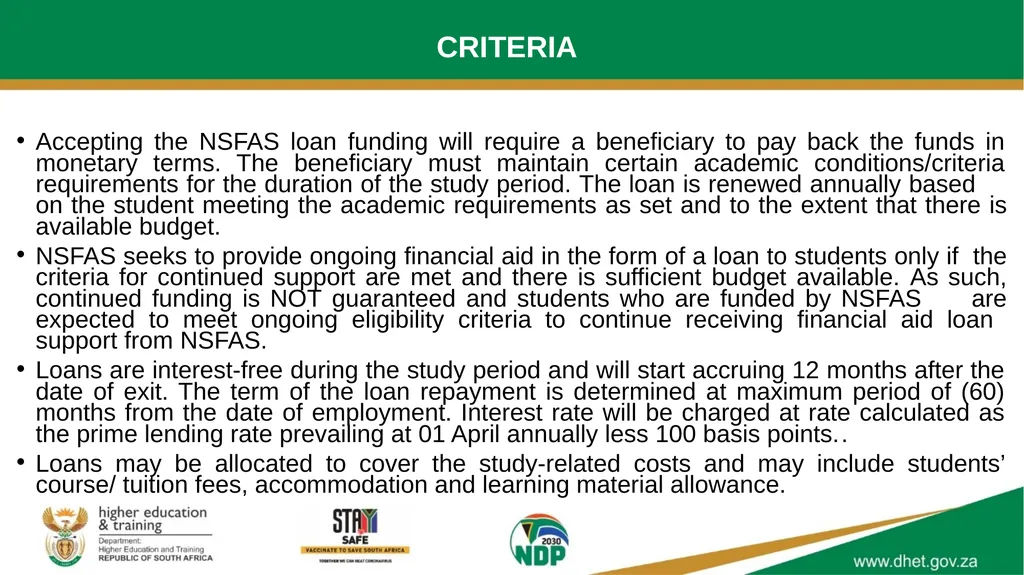 CRITERIA

• Accepting the NSFAS loan funding will require a beneficiary to pay back the funds in monetary terms. The beneficiary must maintain certain academic conditions/criteria requirements for the duration of the study period. The loan is renewed annually based on the student meeting the academic requirements as set and to the extent that there is available budget.

• NSFAS seeks to provide ongoing financial aid in the form of a loan to students only if the criteria for continued support are met and there is sufficient budget available. As such, continued funding is NOT guaranteed and students who are funded by NSFAS are expected to meet ongoing eligibility criteria to continue receiving financial aid loan support from NSFAS.

• Loans are interest-free during the study period and will start accruing 12 months after the date of exit. The term of the loan repayment is determined at maximum period of (60) months from the date of employment. Interest rate will be charged at rate calculated as the prime lending rate prevailing at 01 April annually less 100 basis points..

• Loans may be allocated to cover the study-related costs and may include students' course/ tuition fees, accommodation and learning material allowance.

higher education & training
Department:
Higher Education and Training
REPUBLIC OF SOUTH AFRICA

STAY SAFE
VACCINATE TO SAVE SOUTH AFRICA
TOGETHER WE CAN BEAT CORONAVIRUS

2030
NDP

www.dhet.gov.za